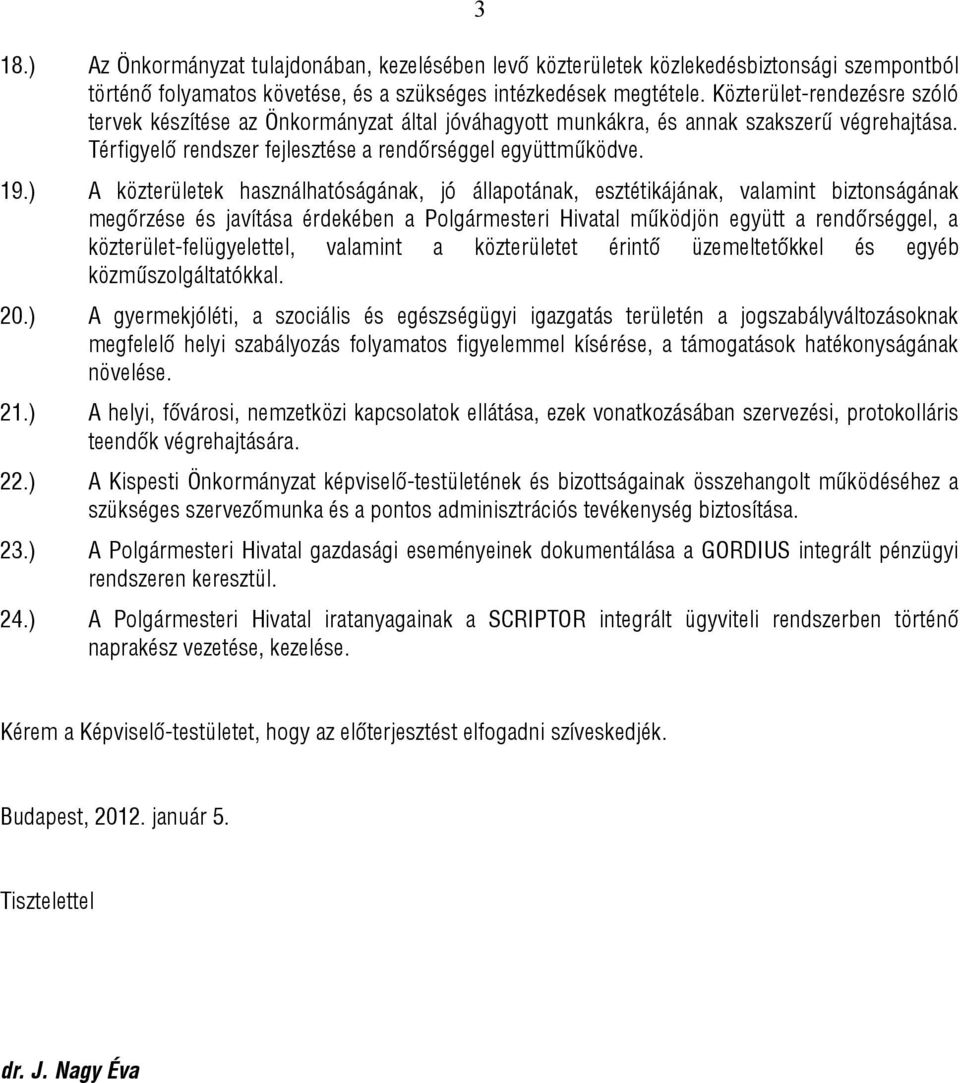 3

18.) Az Önkormányzat tulajdonában, kezelésében levő közterületek közlekedésbiztonsági szempontból történő folyamatos követése, és a szükséges intézkedések megtétele. Közterület-rendezésre szóló tervek készítése az Önkormányzat által jóváhagyott munkákra, és annak szakszerű végrehajtása. Térfigyelő rendszer fejlesztése a rendőrséggel együttműködve.

19.) A közterületek használhatóságának, jó állapotának, esztétikájának, valamint biztonságának megőrzése és javítása érdekében a Polgármesteri Hivatal működjön együtt a rendőrséggel, a közterület-felügyelettel, valamint a közterületet érintő üzemeltetőkkel és egyéb közműszolgáltatókkal.

20.) A gyermekjóléti, a szociális és egészségügyi igazgatás területén a jogszabályváltozásoknak megfelelő helyi szabályozás folyamatos figyelemmel kísérése, a támogatások hatékonyságának növelése.

21.) A helyi, fővárosi, nemzetközi kapcsolatok ellátása, ezek vonatkozásában szervezési, protokolláris teendők végrehajtására.

22.) A Kispesti Önkormányzat képviselő-testületének és bizottságainak összehangolt működéséhez a szükséges szervezőmunka és a pontos adminisztrációs tevékenység biztosítása.

23.) A Polgármesteri Hivatal gazdasági eseményeinek dokumentálása a GORDIUS integrált pénzügyi rendszeren keresztül.

24.) A Polgármesteri Hivatal iratanyagainak a SCRIPTOR integrált ügyviteli rendszerben történő naprakész vezetése, kezelése.

Kérem a Képviselő-testületet, hogy az előterjesztést elfogadni szíveskedjék.

Budapest, 2012. január 5.

Tisztelettel

dr. J. Nagy Éva